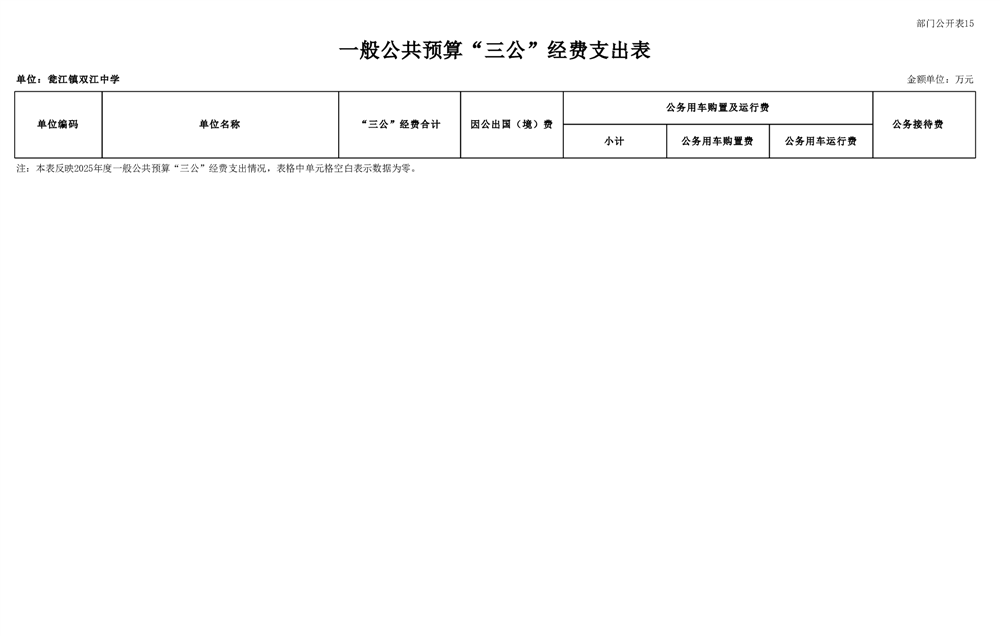 部门公开表15

一般公共预算“三公”经费支出表

单位：瓮江镇双江中学

金额单位：万元

| 单位编码 | 单位名称 | “三公”经费合计 | 因公出国（境）费 | 公务用车购置及运行费 | | | 公务接待费 |
|---|---|---|---|---|---|---|---|
| | | | | 小计 | 公务用车购置费 | 公务用车运行费 | |

注：本表反映2025年度一般公共预算“三公”经费支出情况，表格中单元格空白表示数据为零。